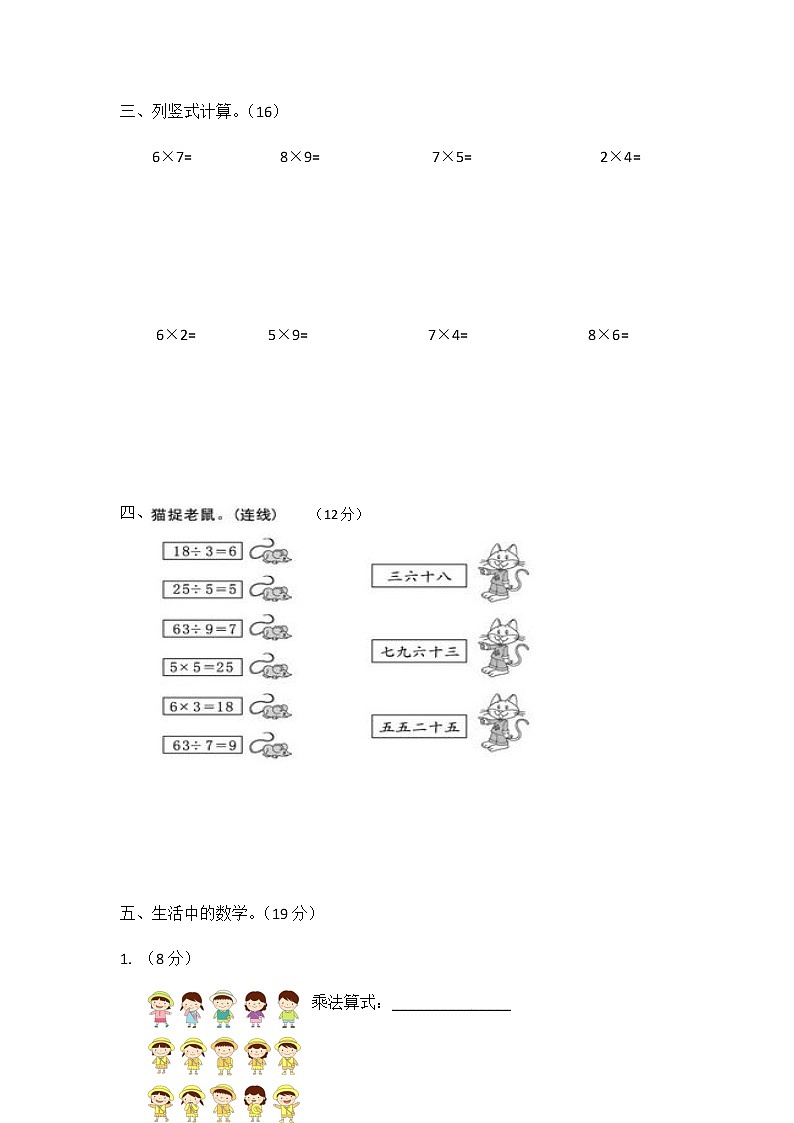 三、列竖式计算。（16）

$6\times7=$　　$8\times9=$　　$7\times5=$　　$2\times4=$

$6\times2=$　　$5\times9=$　　$7\times4=$　　$8\times6=$

四、猫捉老鼠。(连线)　（12分）

$18\div3=6$

$25\div5=5$

$63\div9=7$

$5\times5=25$

$6\times3=18$

$63\div7=9$

三六十八

七九六十三

五五二十五

五、生活中的数学。（19分）

1. （8分）

乘法算式：______________